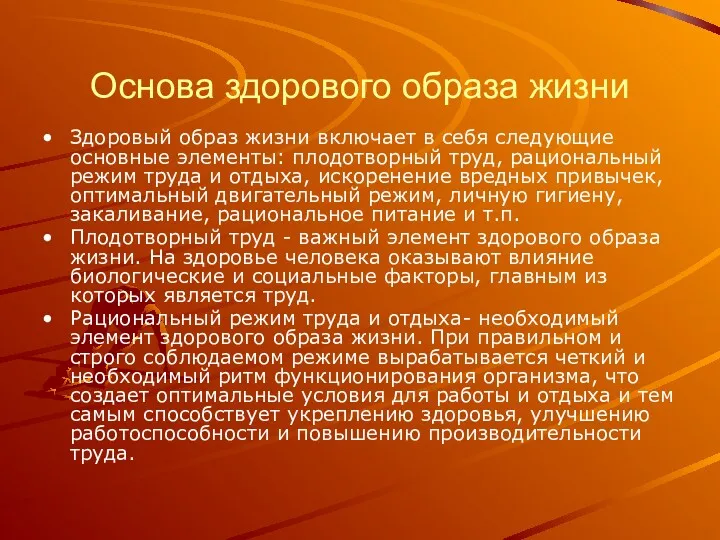 Основа здорового образа жизни

• Здоровый образ жизни включает в себя следующие основные элементы: плодотворный труд, рациональный режим труда и отдыха, искоренение вредных привычек, оптимальный двигательный режим, личную гигиену, закаливание, рациональное питание и т.п.

• Плодотворный труд - важный элемент здорового образа жизни. На здоровье человека оказывают влияние биологические и социальные факторы, главным из которых является труд.

• Рациональный режим труда и отдыха- необходимый элемент здорового образа жизни. При правильном и строго соблюдаемом режиме вырабатывается четкий и необходимый ритм функционирования организма, что создает оптимальные условия для работы и отдыха и тем самым способствует укреплению здоровья, улучшению работоспособности и повышению производительности труда.